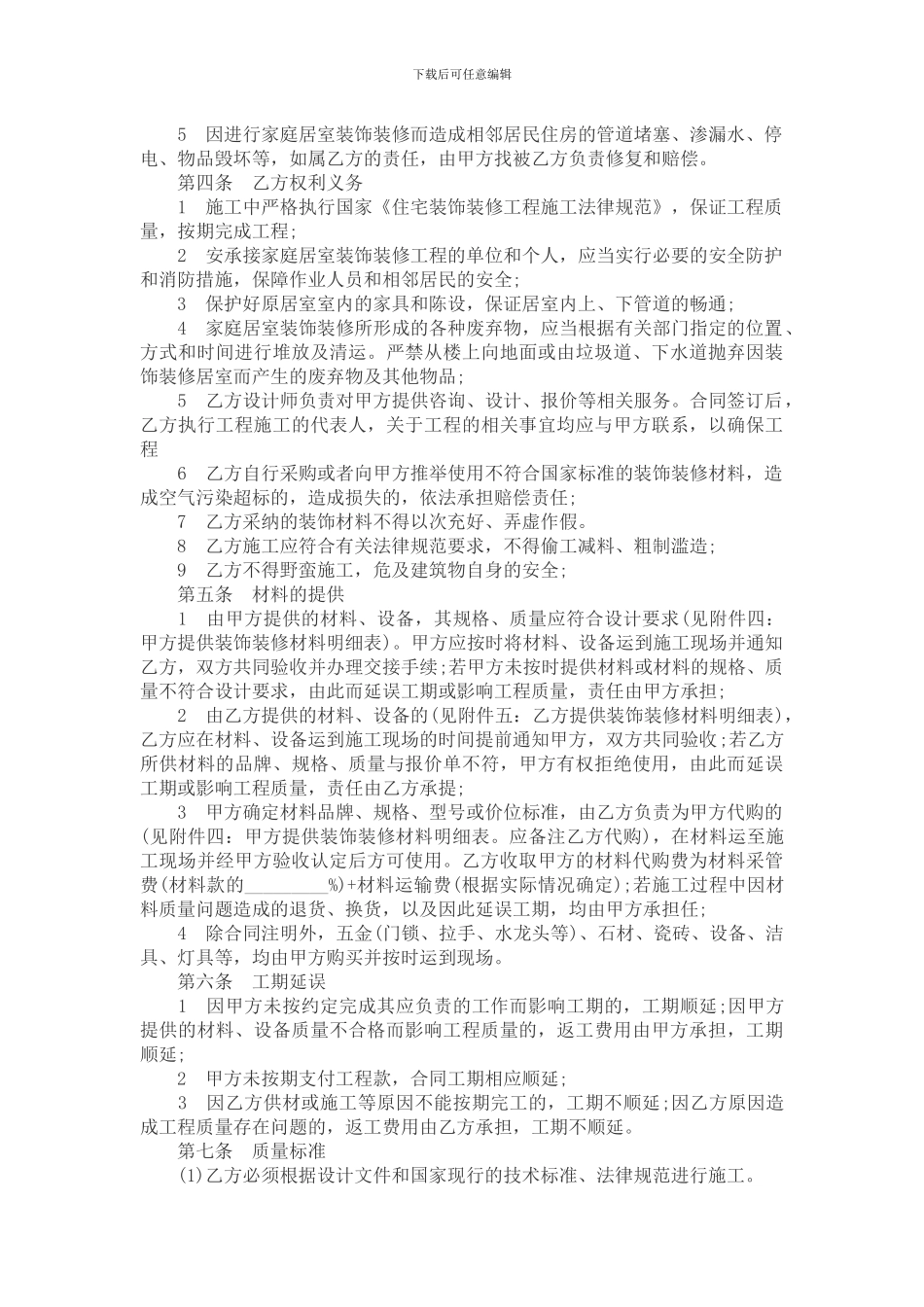 下载后可任意编辑

5　因进行家庭居室装饰装修而造成相邻居民住房的管道堵塞、渗漏水、停电、物品毁坏等，如属乙方的责任，由甲方找被乙方负责修复和赔偿。

第四条　乙方权利义务

1　施工中严格执行国家《住宅装饰装修工程施工法律规范》，保证工程质量，按期完成工程;

2　安承接家庭居室装饰装修工程的单位和个人，应当实行必要的安全防护和消防措施，保障作业人员和相邻居民的安全;

3　保护好原居室室内的家具和陈设，保证居室内上、下管道的畅通;

4　家庭居室装饰装修所形成的各种废弃物，应当根据有关部门指定的位置、方式和时间进行堆放及清运。严禁从楼上向地面或由垃圾道、下水道抛弃因装饰装修居室而产生的废弃物及其他物品;

5　乙方设计师负责对甲方提供咨询、设计、报价等相关服务。合同签订后，乙方执行工程施工的代表人，关于工程的相关事宜均应与甲方联系，以确保工程

6　乙方自行采购或者向甲方推举使用不符合国家标准的装饰装修材料，造成空气污染超标的，造成损失的，依法承担赔偿责任;

7　乙方采纳的装饰材料不得以次充好、弄虚作假。

8　乙方施工应符合有关法律规范要求，不得偷工减料、粗制滥造;

9　乙方不得野蛮施工，危及建筑物自身的安全;

第五条　材料的提供

1　由甲方提供的材料、设备，其规格、质量应符合设计要求(见附件四：甲方提供装饰装修材料明细表)。甲方应按时将材料、设备运到施工现场并通知乙方，双方共同验收并办理交接手续;若甲方未按时提供材料或材料的规格、质量不符合设计要求，由此而延误工期或影响工程质量，责任由甲方承担;

2　由乙方提供的材料、设备的(见附件五：乙方提供装饰装修材料明细表)，乙方应在材料、设备运到施工现场的时间提前通知甲方，双方共同验收;若乙方所供材料的品牌、规格、质量与报价单不符，甲方有权拒绝使用，由此而延误工期或影响工程质量，责任由乙方承提;

3　甲方确定材料品牌、规格、型号或价位标准，由乙方负责为甲方代购的(见附件四：甲方提供装饰装修材料明细表。应备注乙方代购)，在材料运至施工现场并经甲方验收认定后方可使用。乙方收取甲方的材料代购费为材料采管费(材料款的_________%)+材料运输费(根据实际情况确定);若施工过程中因材料质量问题造成的退货、换货，以及因此延误工期，均由甲方承担任;

4　除合同注明外，五金(门锁、拉手、水龙头等)、石材、瓷砖、设备、洁具、灯具等，均由甲方购买并按时运到现场。

第六条　工期延误

1　因甲方未按约定完成其应负责的工作而影响工期的，工期顺延;因甲方提供的材料、设备质量不合格而影响工程质量的，返工费用由甲方承担，工期顺延;

2　甲方未按期支付工程款，合同工期相应顺延;

3　因乙方供材或施工等原因不能按期完工的，工期不顺延;因乙方原因造成工程质量存在问题的，返工费用由乙方承担，工期不顺延。

第七条　质量标准

(1)乙方必须根据设计文件和国家现行的技术标准、法律规范进行施工。